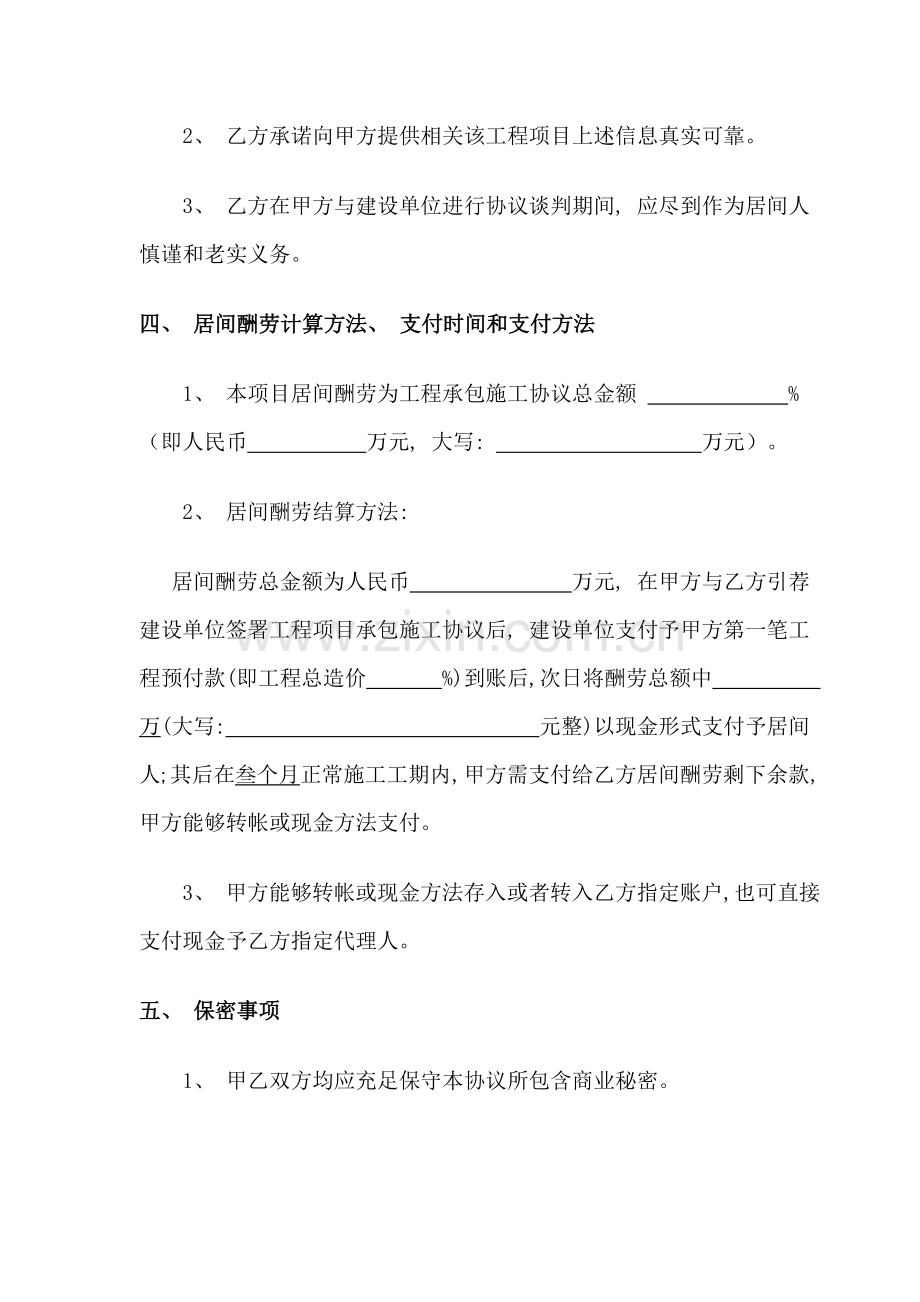 2、 乙方承诺向甲方提供相关该工程项目上述信息真实可靠。

3、 乙方在甲方与建设单位进行协议谈判期间，应尽到作为居间人慎谨和老实义务。

四、 居间酬劳计算方法、 支付时间和支付方法

1、 本项目居间酬劳为工程承包施工协议总金额 ____________%（即人民币__________万元，大写：__________________万元）。

2、 居间酬劳结算方法：

居间酬劳总金额为人民币______________万元，在甲方与乙方引荐建设单位签署工程项目承包施工协议后，建设单位支付予甲方第一笔工程预付款(即工程总造价______%)到账后,次日将酬劳总额中__________万(大写:____________________________元整)以现金形式支付予居间人;其后在叁个月正常施工工期内,甲方需支付给乙方居间酬劳剩下余款,甲方能够转帐或现金方法支付。

3、 甲方能够转帐或现金方法存入或者转入乙方指定账户,也可直接支付现金予乙方指定代理人。

五、 保密事项

1、 甲乙双方均应充足保守本协议所包含商业秘密。

www.zixin.com.cn